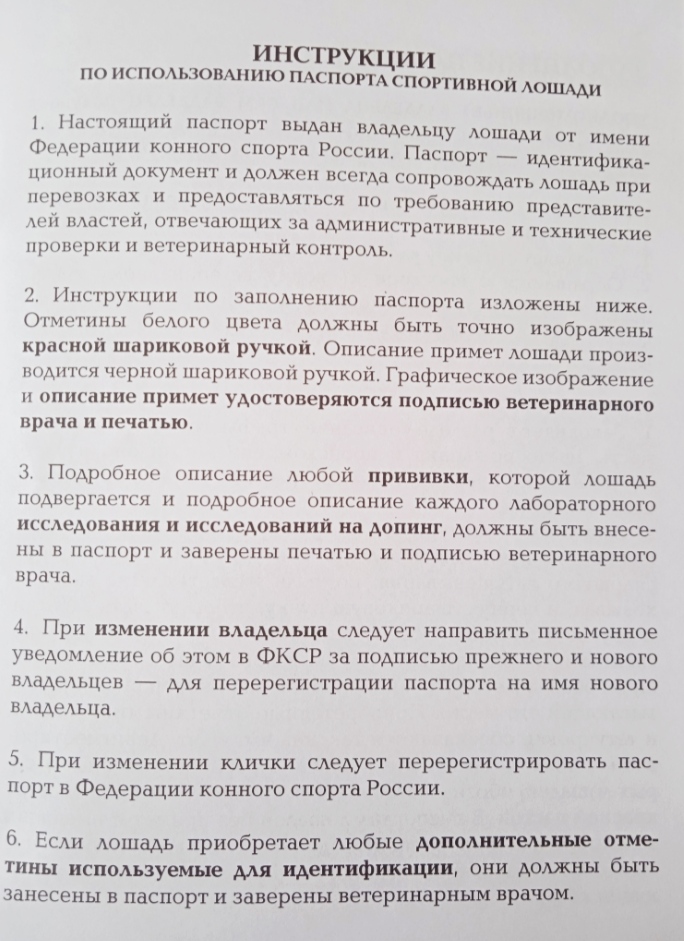 ИНСТРУКЦИИ
ПО ИСПОЛЬЗОВАНИЮ ПАСПОРТА СПОРТИВНОЙ ЛОШАДИ

1. Настоящий паспорт выдан владельцу лошади от имени Федерации конного спорта России. Паспорт — идентификационный документ и должен всегда сопровождать лошадь при перевозках и предоставляться по требованию представителей властей, отвечающих за административные и технические проверки и ветеринарный контроль.

2. Инструкции по заполнению паспорта изложены ниже. Отметины белого цвета должны быть точно изображены красной шариковой ручкой. Описание примет лошади производится черной шариковой ручкой. Графическое изображение и описание примет удостоверяются подписью ветеринарного врача и печатью.

3. Подробное описание любой прививки, которой лошадь подвергается и подробное описание каждого лабораторного исследования и исследований на допинг, должны быть внесены в паспорт и заверены печатью и подписью ветеринарного врача.

4. При изменении владельца следует направить письменное уведомление об этом в ФКСР за подписью прежнего и нового владельцев — для перерегистрации паспорта на имя нового владельца.

5. При изменении клички следует перерегистрировать паспорт в Федерации конного спорта России.

6. Если лошадь приобретает любые дополнительные отметины используемые для идентификации, они должны быть занесены в паспорт и заверены ветеринарным врачом.